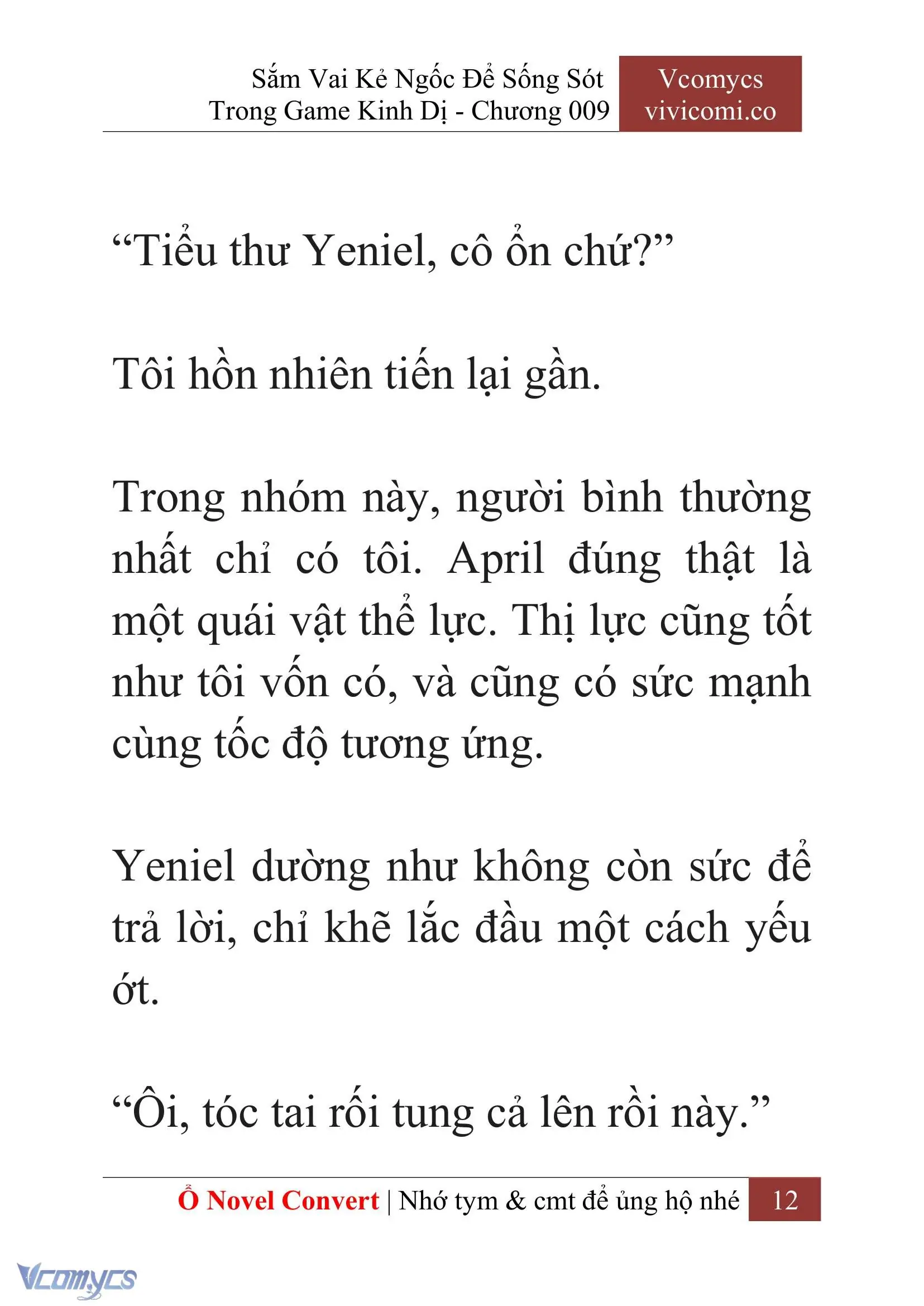 Sắm Vai Kẻ Ngốc Để Sống Sót Trong Game Kinh Dị - Chương 009

Vcomycs vivicomi.co

“Tiểu thư Yeniel, cô ổn chứ?”

Tôi hồn nhiên tiến lại gần.

Trong nhóm này, người bình thường nhất chỉ có tôi. April đúng thật là một quái vật thể lực. Thị lực cũng tốt như tôi vốn có, và cũng có sức mạnh cùng tốc độ tương ứng.

Yeniel dường như không còn sức để trả lời, chỉ khẽ lắc đầu một cách yếu ớt.

“Ôi, tóc tai rối tung cả lên rồi này.”

Ổ Novel Convert | Nhớ tym & cmt để ủng hộ nhé 12

Vcomycs